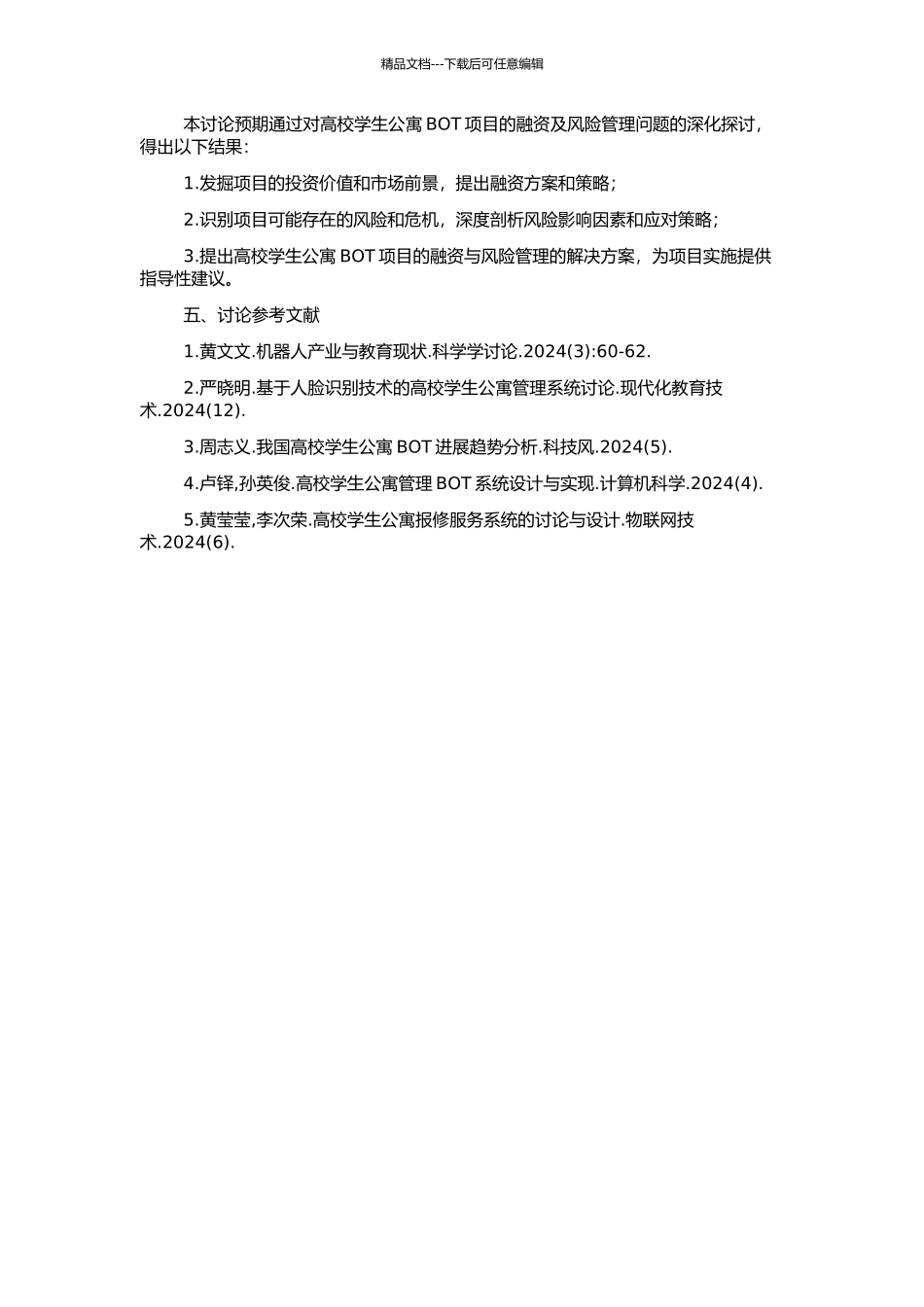 精品文档---下载后可任意编辑

本讨论预期通过对高校学生公寓 BOT 项目的融资及风险管理问题的深化探讨，得出以下结果：

1.发掘项目的投资价值和市场前景，提出融资方案和策略；

2.识别项目可能存在的风险和危机，深度剖析风险影响因素和应对策略；

3.提出高校学生公寓 BOT 项目的融资与风险管理的解决方案，为项目实施提供指导性建议。

五、讨论参考文献

1.黄文文.机器人产业与教育现状.科学学讨论.2024(3):60-62.

2.严晓明.基于人脸识别技术的高校学生公寓管理系统讨论.现代化教育技术.2024(12).

3.周志义.我国高校学生公寓 BOT 进展趋势分析.科技风.2024(5).

4.卢铎,孙英俊.高校学生公寓管理 BOT 系统设计与实现.计算机科学.2024(4).

5.黄莹莹,李次荣.高校学生公寓报修服务系统的讨论与设计.物联网技术.2024(6).